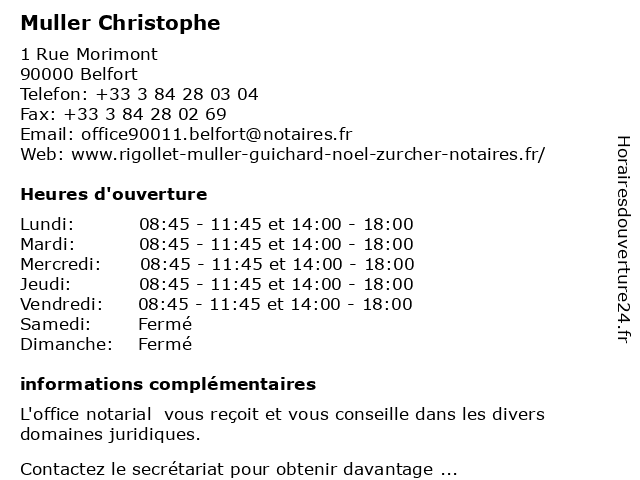 Muller Christophe

1 Rue Morimont
90000 Belfort
Telefon: +33 3 84 28 03 04
Fax: +33 3 84 28 02 69
Email: office90011.belfort@notaires.fr
Web: www.rigollet-muller-guichard-noel-zurcher-notaires.fr/

Heures d'ouverture

| | |
|---|---|
| Lundi: | 08:45 - 11:45 et 14:00 - 18:00 |
| Mardi: | 08:45 - 11:45 et 14:00 - 18:00 |
| Mercredi: | 08:45 - 11:45 et 14:00 - 18:00 |
| Jeudi: | 08:45 - 11:45 et 14:00 - 18:00 |
| Vendredi: | 08:45 - 11:45 et 14:00 - 18:00 |
| Samedi: | Fermé |
| Dimanche: | Fermé |

informations complémentaires

L'office notarial vous reçoit et vous conseille dans les divers domaines juridiques.

Contactez le secrétariat pour obtenir davantage ...

Horairesdouverture24.fr